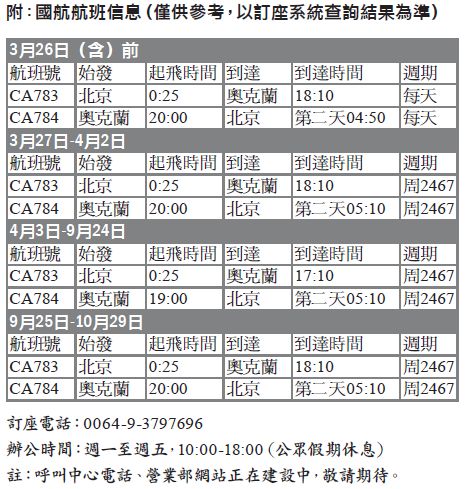 附：國航航班信息（僅供參考，以訂座系統查詢結果為準）

| 3月26日（含）前 | | | | | |
|---|---|---|---|---|---|
| 航班號 | 始發 | 起飛時間 | 到達 | 到達時間 | 週期 |
| CA783 | 北京 | 0:25 | 奧克蘭 | 18:10 | 每天 |
| CA784 | 奧克蘭 | 20:00 | 北京 | 第二天04:50 | 每天 |
| 3月27日-4月2日 | | | | | |
| 航班號 | 始發 | 起飛時間 | 到達 | 到達時間 | 週期 |
| CA783 | 北京 | 0:25 | 奧克蘭 | 18:10 | 周2467 |
| CA784 | 奧克蘭 | 20:00 | 北京 | 第二天05:10 | 周2467 |
| 4月3日-9月24日 | | | | | |
| 航班號 | 始發 | 起飛時間 | 到達 | 到達時間 | 週期 |
| CA783 | 北京 | 0:25 | 奧克蘭 | 17:10 | 周2467 |
| CA784 | 奧克蘭 | 19:00 | 北京 | 第二天05:10 | 周2467 |
| 9月25日-10月29日 | | | | | |
| 航班號 | 始發 | 起飛時間 | 到達 | 到達時間 | 週期 |
| CA783 | 北京 | 0:25 | 奧克蘭 | 18:10 | 周2467 |
| CA784 | 奧克蘭 | 20:00 | 北京 | 第二天05:10 | 周2467 |

訂座電話：0064-9-3797696

辦公時間：週一至週五，10:00-18:00（公眾假期休息）

註：呼叫中心電話、營業部網站正在建設中，敬請期待。